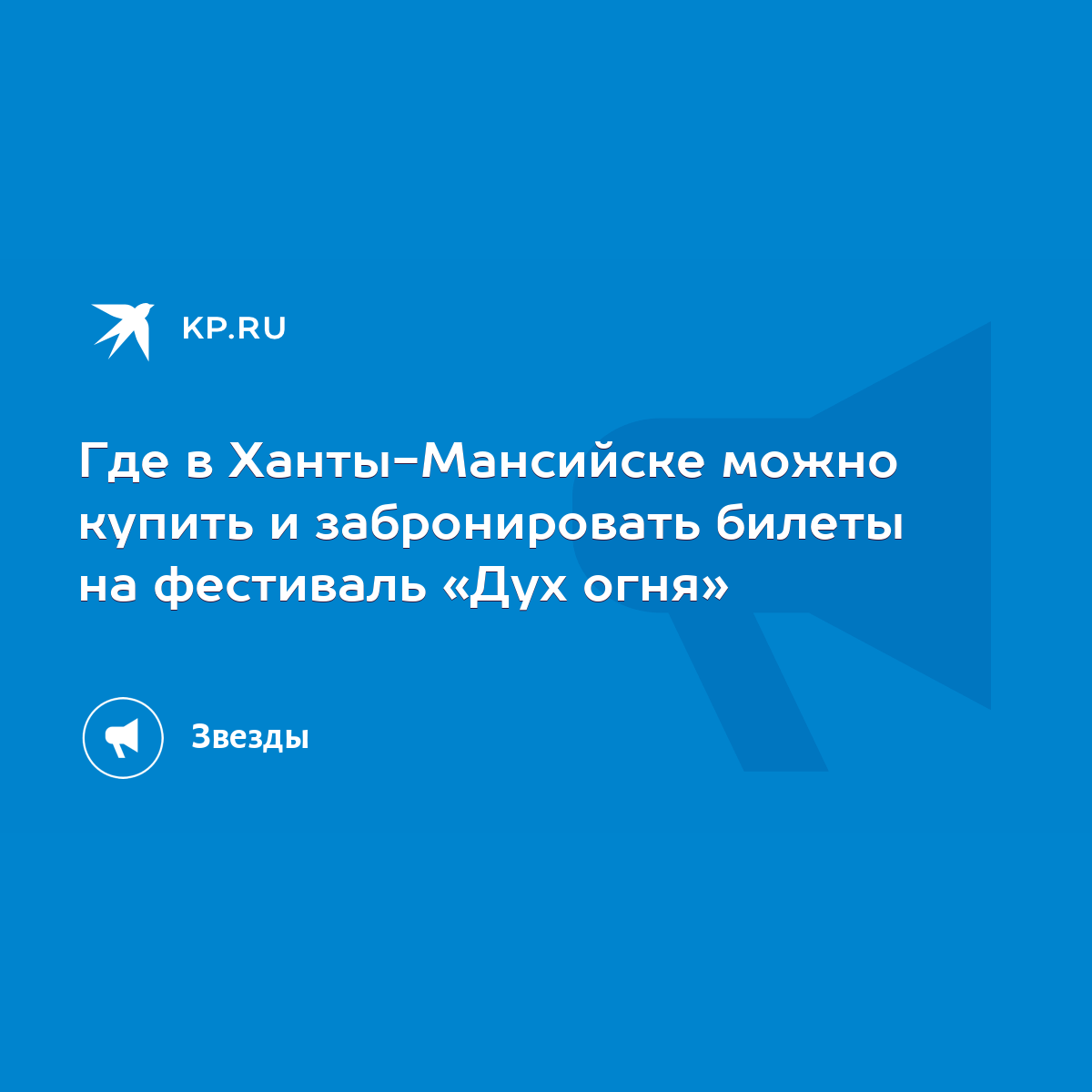 KP.RU

Где в Ханты-Мансийске можно купить и забронировать билеты на фестиваль «Дух огня»

Звезды